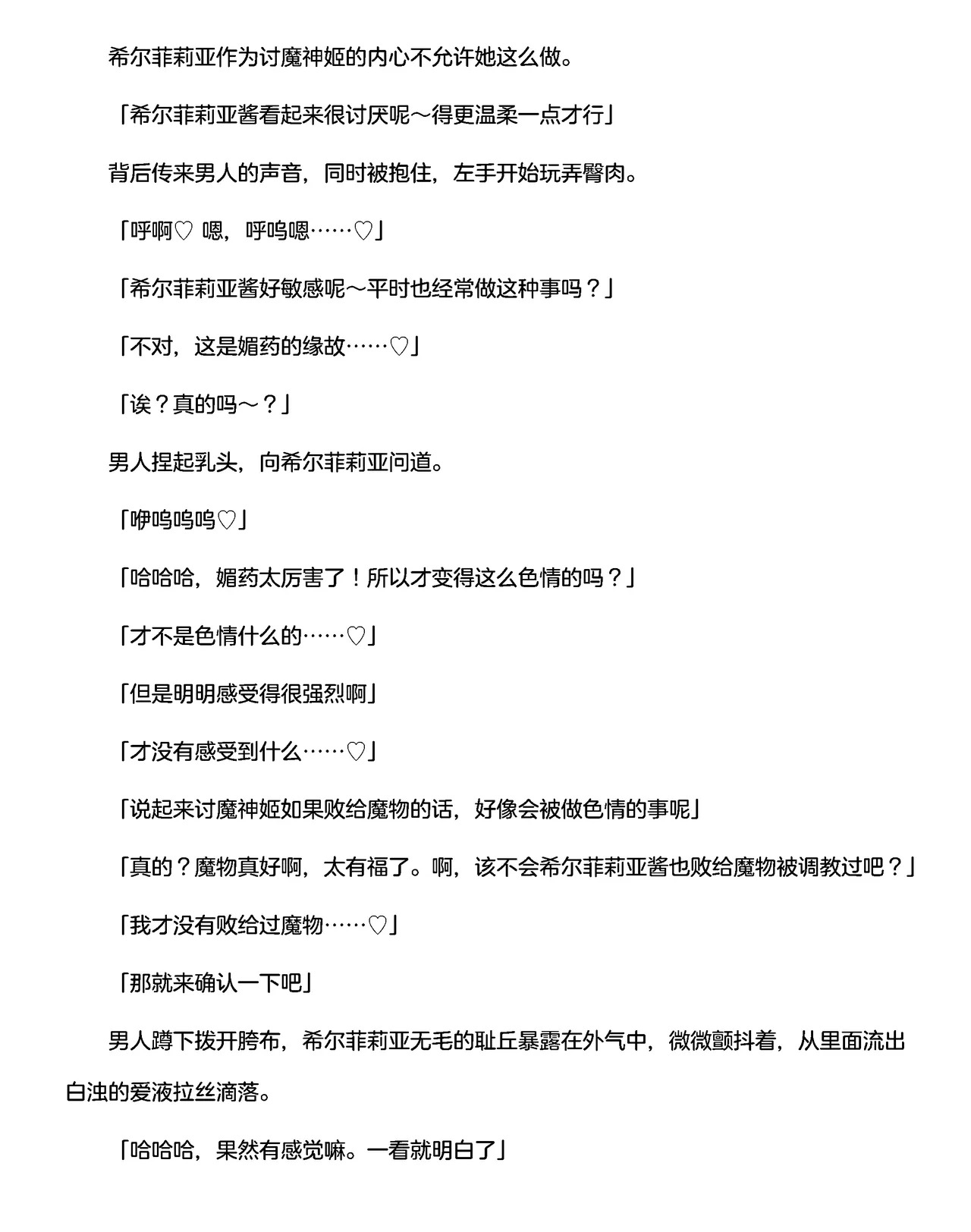 希尔菲莉亚作为讨魔神姬的内心不允许她这么做。

「希尔菲莉亚酱看起来很讨厌呢～得更温柔一点才行」

背后传来男人的声音，同时被抱住，左手开始玩弄臀肉。

「呼啊♡ 嗯，呼呜嗯……♡」

「希尔菲莉亚酱好敏感呢～平时也经常做这种事吗？」

「不对，这是媚药的缘故……♡」

「诶？真的吗～？」

男人捏起乳头，向希尔菲莉亚问道。

「咿呜呜呜♡」

「哈哈哈，媚药太厉害了！所以才变得这么色情的吗？」

「才不是色情什么的……♡」

「但是明明感受得很强烈啊」

「才没有感受到什么……♡」

「说起来讨魔神姬如果败给魔物的话，好像会被做色情的事呢」

「真的？魔物真好啊，太有福了。啊，该不会希尔菲莉亚酱也败给魔物被调教过吧？」

「我才没有败给过魔物……♡」

「那就来确认一下吧」

男人蹲下拨开胯布，希尔菲莉亚无毛的耻丘暴露在外气中，微微颤抖着，从里面流出白浊的爱液拉丝滴落。

「哈哈哈，果然有感觉嘛。一看就明白了」